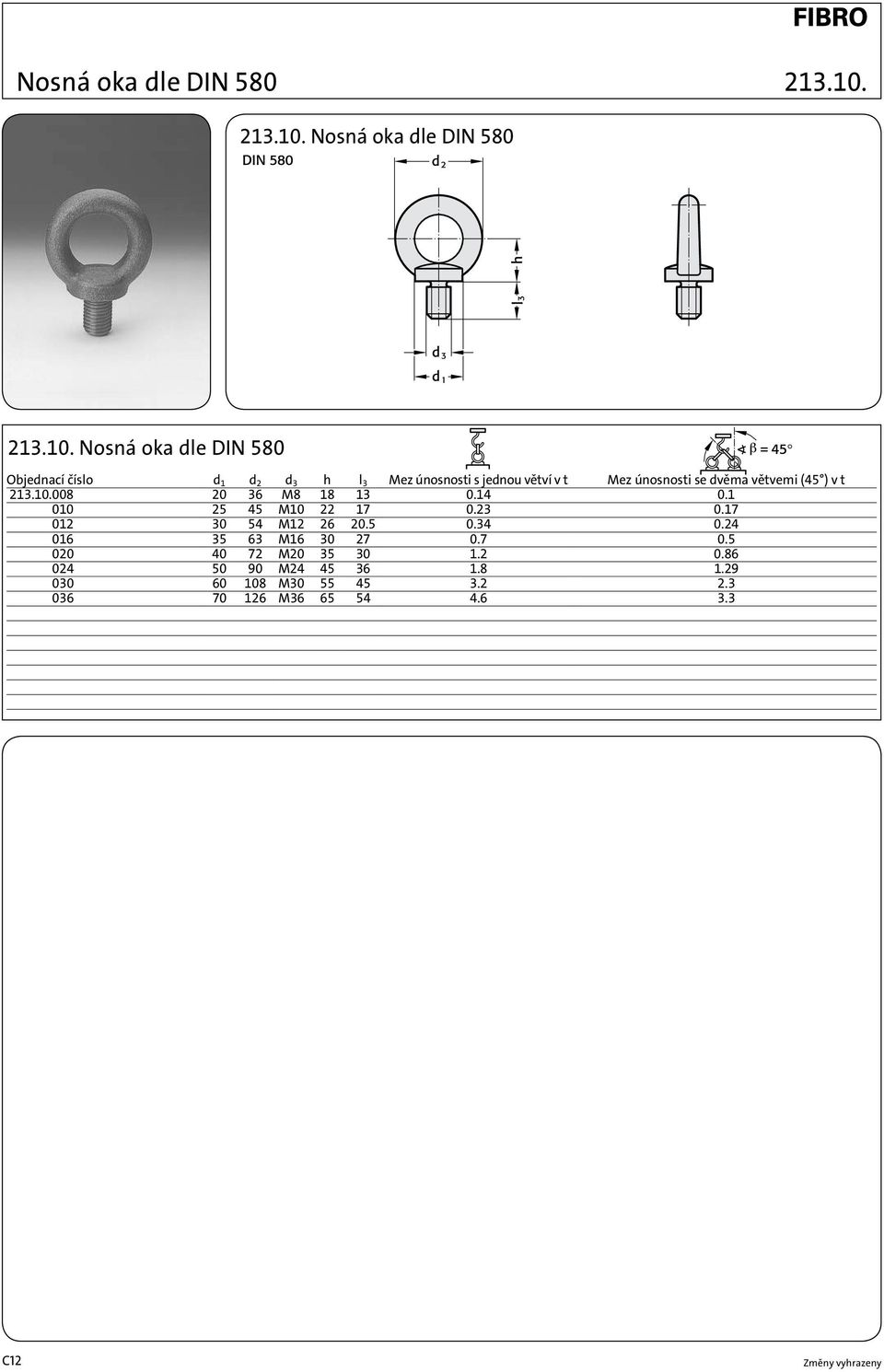 FIBRO

Nosná oka dle DIN 580 213.10.

213.10. Nosná oka dle DIN 580

DIN 580

$d_2$

h

$l_3$

$d_3$

$d_1$

213.10. Nosná oka dle DIN 580

$\sphericalangle \beta = 45°$

| Objednací číslo | $d_1$ | $d_2$ | $d_3$ | h | $l_3$ | Mez únosnosti s jednou větví v t | Mez únosnosti se dvěma větvemi (45°) v t |
|---|---|---|---|---|---|---|---|
| 213.10.008 | 20 | 36 | M8 | 18 | 13 | 0.14 | 0.1 |
| 010 | 25 | 45 | M10 | 22 | 17 | 0.23 | 0.17 |
| 012 | 30 | 54 | M12 | 26 | 20.5 | 0.34 | 0.24 |
| 016 | 35 | 63 | M16 | 30 | 27 | 0.7 | 0.5 |
| 020 | 40 | 72 | M20 | 35 | 30 | 1.2 | 0.86 |
| 024 | 50 | 90 | M24 | 45 | 36 | 1.8 | 1.29 |
| 030 | 60 | 108 | M30 | 55 | 45 | 3.2 | 2.3 |
| 036 | 70 | 126 | M36 | 65 | 54 | 4.6 | 3.3 |

C12

Změny vyhrazeny